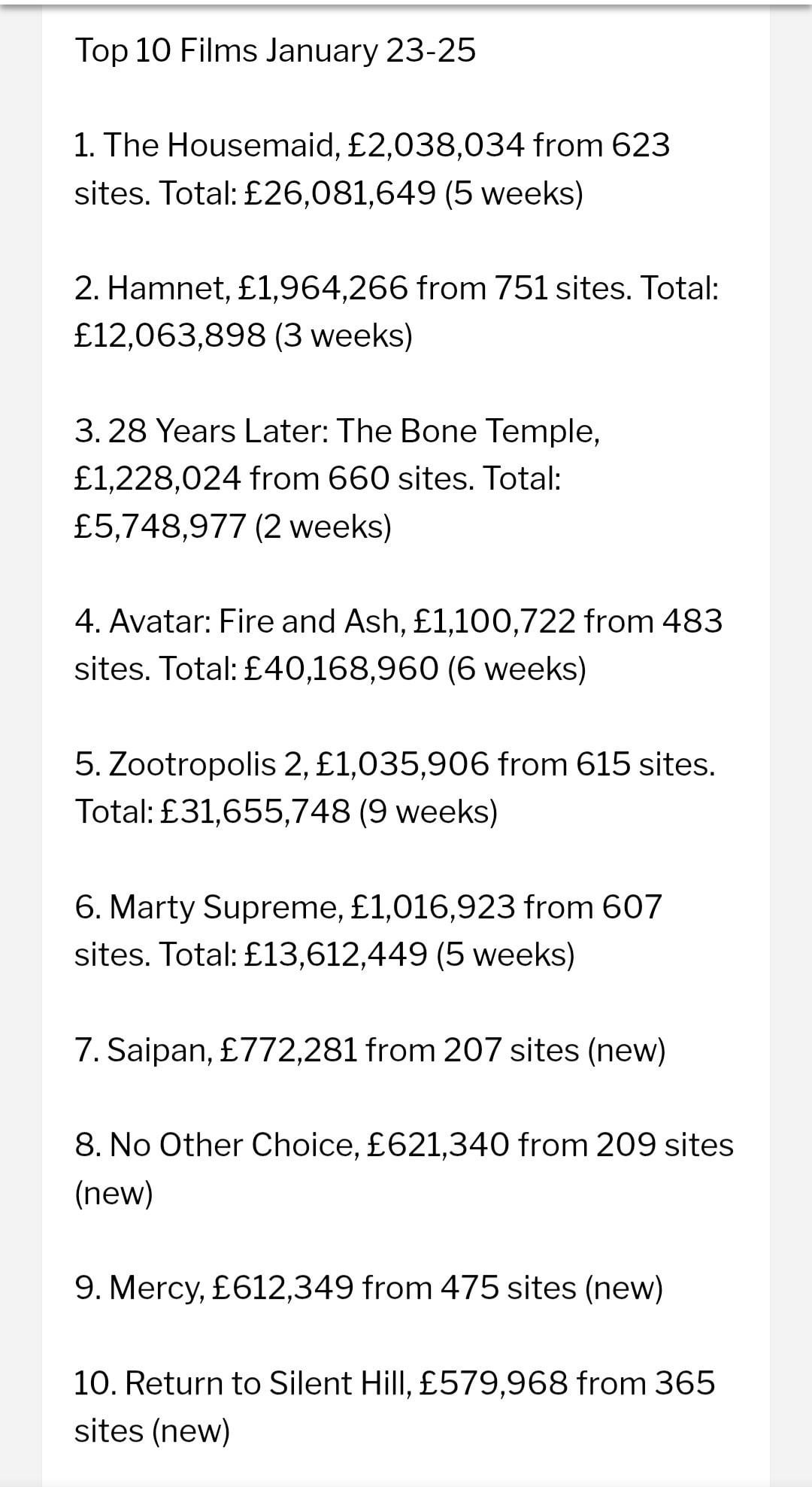 Top 10 Films January 23-25

1. The Housemaid, £2,038,034 from 623 sites. Total: £26,081,649 (5 weeks)

2. Hamnet, £1,964,266 from 751 sites. Total: £12,063,898 (3 weeks)

3. 28 Years Later: The Bone Temple, £1,228,024 from 660 sites. Total: £5,748,977 (2 weeks)

4. Avatar: Fire and Ash, £1,100,722 from 483 sites. Total: £40,168,960 (6 weeks)

5. Zootropolis 2, £1,035,906 from 615 sites. Total: £31,655,748 (9 weeks)

6. Marty Supreme, £1,016,923 from 607 sites. Total: £13,612,449 (5 weeks)

7. Saipan, £772,281 from 207 sites (new)

8. No Other Choice, £621,340 from 209 sites (new)

9. Mercy, £612,349 from 475 sites (new)

10. Return to Silent Hill, £579,968 from 365 sites (new)